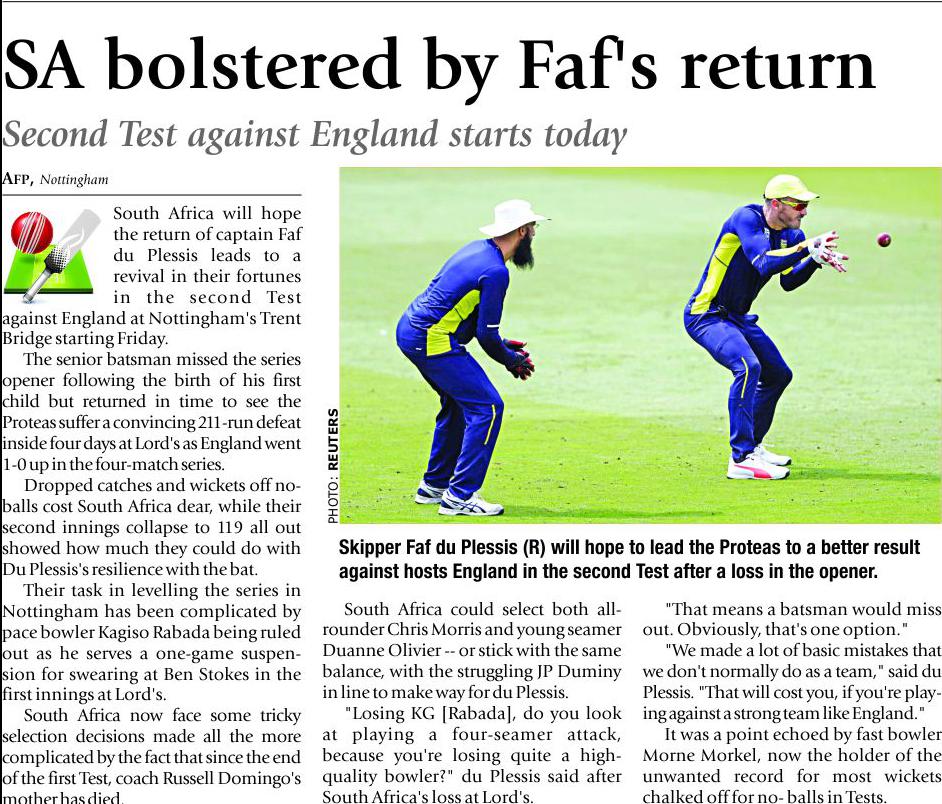 SA bolstered by Faf's return

Second Test against England starts today

AFP, Nottingham

South Africa will hope the return of captain Faf du Plessis leads to a revival in their fortunes in the second Test against England at Nottingham's Trent Bridge starting Friday.

The senior batsman missed the series opener following the birth of his first child but returned in time to see the Proteas suffer a convincing 211-run defeat inside four days at Lord's as England went 1-0 up in the four-match series.

Dropped catches and wickets off no-balls cost South Africa dear, while their second innings collapse to 119 all out showed how much they could do with Du Plessis's resilience with the bat.

Their task in levelling the series in Nottingham has been complicated by pace bowler Kagiso Rabada being ruled out as he serves a one-game suspension for swearing at Ben Stokes in the first innings at Lord's.

South Africa now face some tricky selection decisions made all the more complicated by the fact that since the end of the first Test, coach Russell Domingo's mother has died.

PHOTO: REUTERS

Skipper Faf du Plessis (R) will hope to lead the Proteas to a better result against hosts England in the second Test after a loss in the opener.

South Africa could select both all-rounder Chris Morris and young seamer Duanne Olivier -- or stick with the same balance, with the struggling JP Duminy in line to make way for du Plessis.

"Losing KG [Rabada], do you look at playing a four-seamer attack, because you're losing quite a high-quality bowler?" du Plessis said after South Africa's loss at Lord's.

"That means a batsman would miss out. Obviously, that's one option."

"We made a lot of basic mistakes that we don't normally do as a team," said du Plessis. "That will cost you, if you're playing against a strong team like England."

It was a point echoed by fast bowler Morne Morkel, now the holder of the unwanted record for most wickets chalked off for no- balls in Tests.